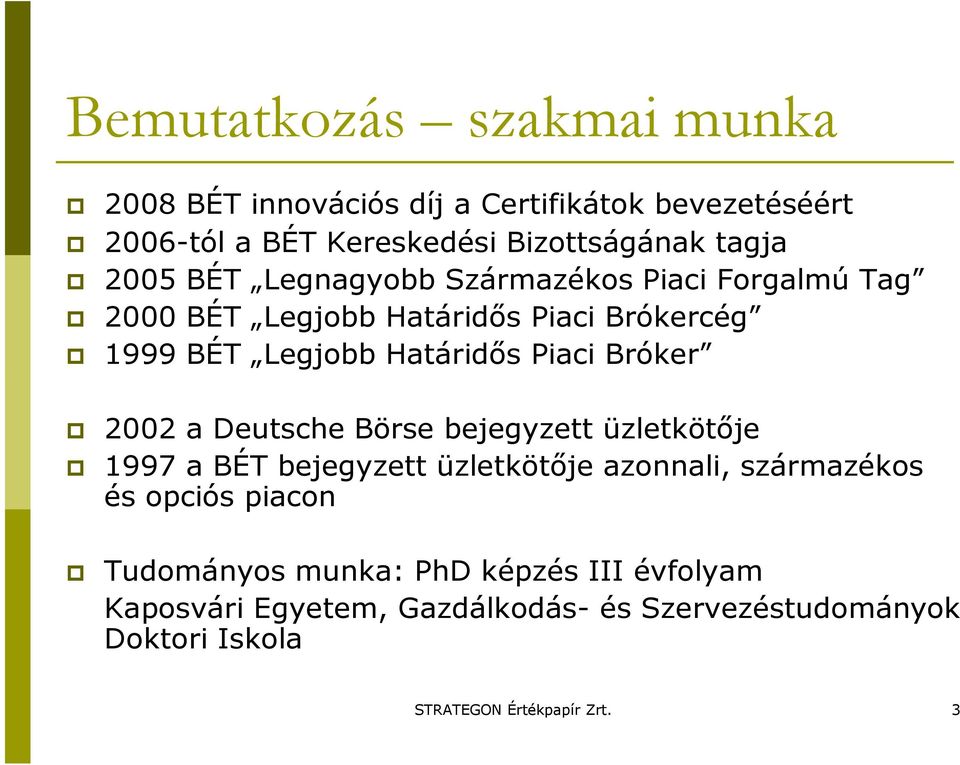 Bemutatkozás – szakmai munka

2008 BÉT innovációs díj a Certifikátok bevezetéséért
2006-tól a BÉT Kereskedési Bizottságának tagja
2005 BÉT „Legnagyobb Származékos Piaci Forgalmú Tag”
2000 BÉT „Legjobb Határidős Piaci Brókercég”
1999 BÉT „Legjobb Határidős Piaci Bróker”

2002 a Deutsche Börse bejegyzett üzletkötője
1997 a BÉT bejegyzett üzletkötője azonnali, származékos és opciós piacon

Tudományos munka: PhD képzés III évfolyam
Kaposvári Egyetem, Gazdálkodás- és Szervezéstudományok Doktori Iskola

STRATEGON Értékpapír Zrt.

3